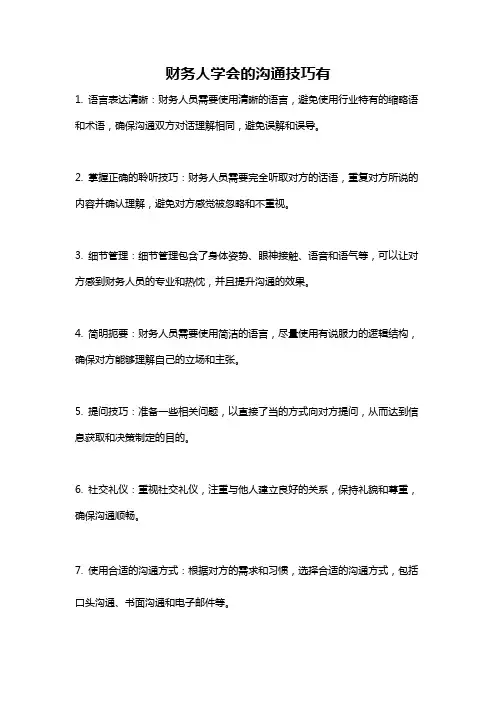 财务人学会的沟通技巧有

1. 语言表达清晰：财务人员需要使用清晰的语言，避免使用行业特有的缩略语和术语，确保沟通双方对话理解相同，避免误解和误导。

2. 掌握正确的聆听技巧：财务人员需要完全听取对方的话语，重复对方所说的内容并确认理解，避免对方感觉被忽略和不重视。

3. 细节管理：细节管理包含了身体姿势、眼神接触、语音和语气等，可以让对方感到财务人员的专业和热忱，并且提升沟通的效果。

4. 简明扼要：财务人员需要使用简洁的语言，尽量使用有说服力的逻辑结构，确保对方能够理解自己的立场和主张。

5. 提问技巧：准备一些相关问题，以直接了当的方式向对方提问，从而达到信息获取和决策制定的目的。

6. 社交礼仪：重视社交礼仪，注重与他人建立良好的关系，保持礼貌和尊重，确保沟通顺畅。

7. 使用合适的沟通方式：根据对方的需求和习惯，选择合适的沟通方式，包括口头沟通、书面沟通和电子邮件等。